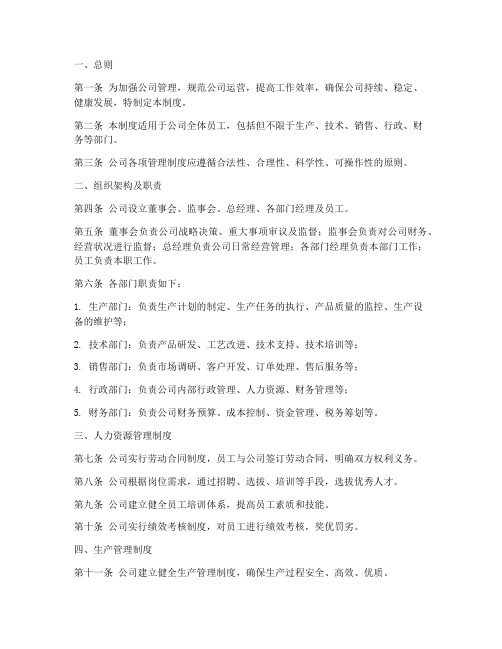 一、总则

第一条 为加强公司管理，规范公司运营，提高工作效率，确保公司持续、稳定、健康发展，特制定本制度。

第二条 本制度适用于公司全体员工，包括但不限于生产、技术、销售、行政、财务等部门。

第三条 公司各项管理制度应遵循合法性、合理性、科学性、可操作性的原则。

二、组织架构及职责

第四条 公司设立董事会、监事会、总经理、各部门经理及员工。

第五条 董事会负责公司战略决策、重大事项审议及监督；监事会负责对公司财务、经营状况进行监督；总经理负责公司日常经营管理；各部门经理负责本部门工作；员工负责本职工作。

第六条 各部门职责如下：

1. 生产部门：负责生产计划的制定、生产任务的执行、产品质量的监控、生产设备的维护等；

2. 技术部门：负责产品研发、工艺改进、技术支持、技术培训等；

3. 销售部门：负责市场调研、客户开发、订单处理、售后服务等；

4. 行政部门：负责公司内部行政管理、人力资源、财务管理等；

5. 财务部门：负责公司财务预算、成本控制、资金管理、税务筹划等。

三、人力资源管理制度

第七条 公司实行劳动合同制度，员工与公司签订劳动合同，明确双方权利义务。

第八条 公司根据岗位需求，通过招聘、选拔、培训等手段，选拔优秀人才。

第九条 公司建立健全员工培训体系，提高员工素质和技能。

第十条 公司实行绩效考核制度，对员工进行绩效考核，奖优罚劣。

四、生产管理制度

第十一条 公司建立健全生产管理制度，确保生产过程安全、高效、优质。